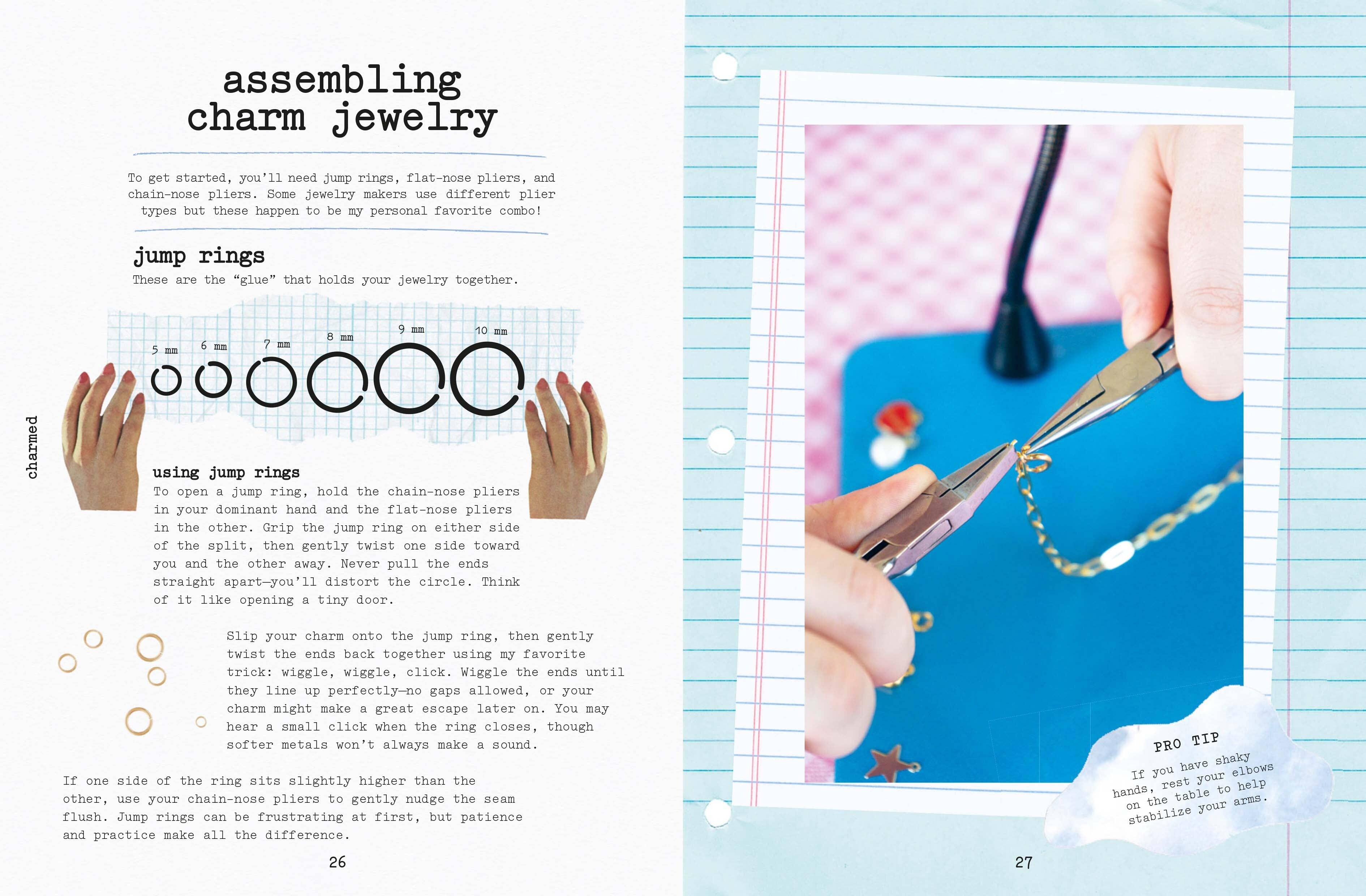 assembling
charm jewelry

To get started, you'll need jump rings, flat-nose pliers, and chain-nose pliers. Some jewelry makers use different plier types but these happen to be my personal favorite combo!

jump rings

These are the "glue" that holds your jewelry together.

5 mm
6 mm
7 mm
8 mm
9 mm
10 mm

charmed

using jump rings

To open a jump ring, hold the chain-nose pliers in your dominant hand and the flat-nose pliers in the other. Grip the jump ring on either side of the split, then gently twist one side toward you and the other away. Never pull the ends straight apart—you'll distort the circle. Think of it like opening a tiny door.

Slip your charm onto the jump ring, then gently twist the ends back together using my favorite trick: wiggle, wiggle, click. Wiggle the ends until they line up perfectly—no gaps allowed, or your charm might make a great escape later on. You may hear a small click when the ring closes, though softer metals won't always make a sound.

If one side of the ring sits slightly higher than the other, use your chain-nose pliers to gently nudge the seam flush. Jump rings can be frustrating at first, but patience and practice make all the difference.

26

PRO TIP

If you have shaky hands, rest your elbows on the table to help stabilize your arms.

27